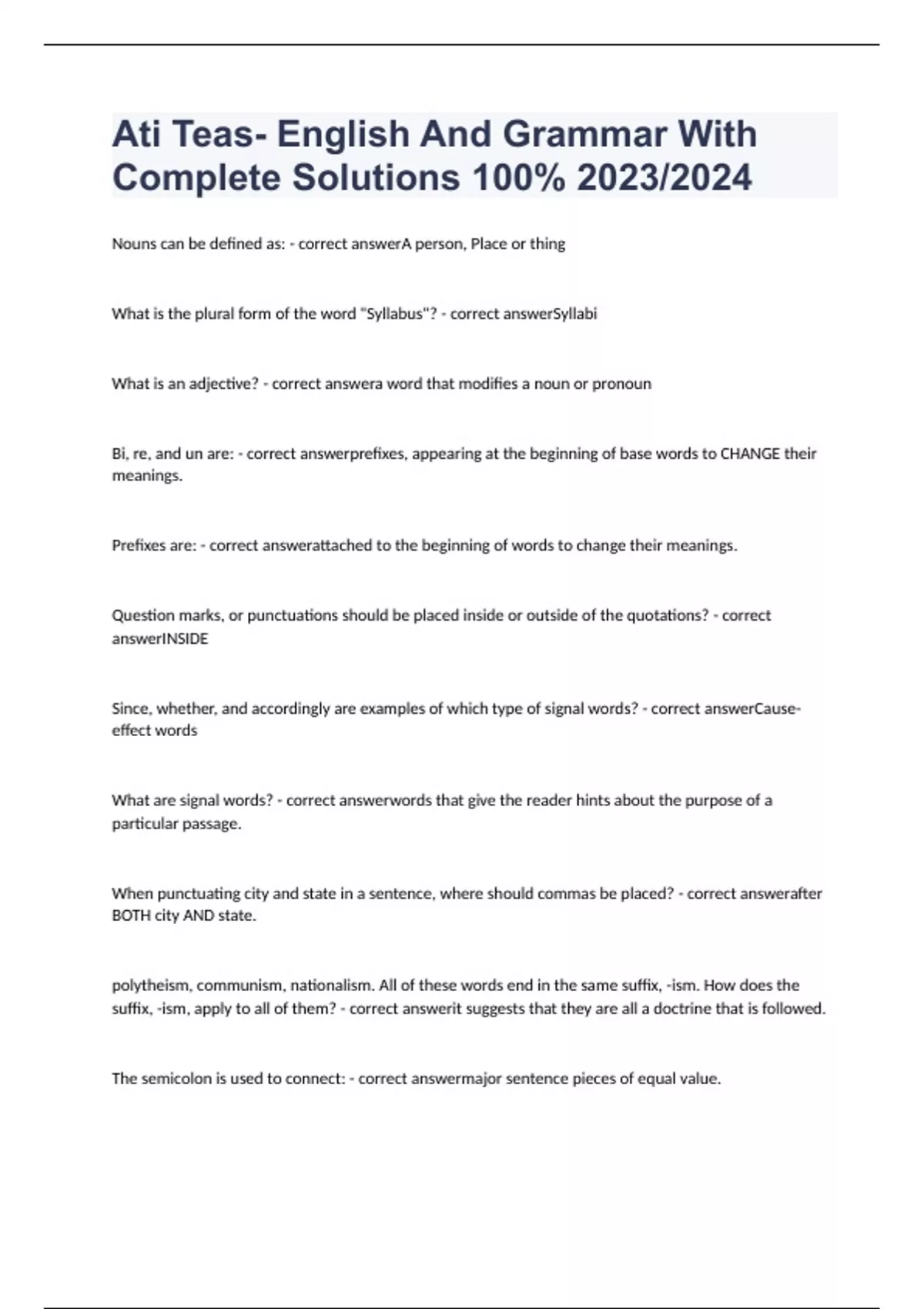 Ati Teas- English And Grammar With Complete Solutions 100% 2023/2024

Nouns can be defined as: - correct answerA person, Place or thing

What is the plural form of the word "Syllabus"? - correct answerSyllabi

What is an adjective? - correct answera word that modifies a noun or pronoun

Bi, re, and un are: - correct answerprefixes, appearing at the beginning of base words to CHANGE their meanings.

Prefixes are: - correct answerattached to the beginning of words to change their meanings.

Question marks, or punctuations should be placed inside or outside of the quotations? - correct answerINSIDE

Since, whether, and accordingly are examples of which type of signal words? - correct answerCause-effect words

What are signal words? - correct answerwords that give the reader hints about the purpose of a particular passage.

When punctuating city and state in a sentence, where should commas be placed? - correct answerafter BOTH city AND state.

polytheism, communism, nationalism. All of these words end in the same suffix, -ism. How does the suffix, -ism, apply to all of them? - correct answerit suggests that they are all a doctrine that is followed.

The semicolon is used to connect: - correct answermajor sentence pieces of equal value.